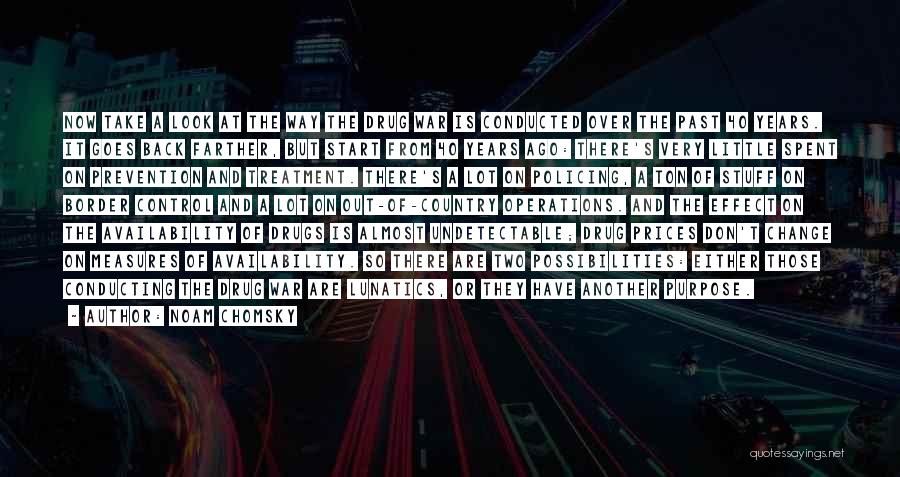 NOW TAKE A LOOK AT THE WAY THE DRUG WAR IS CONDUCTED OVER THE PAST 40 YEARS. IT GOES BACK FARTHER, BUT START FROM 40 YEARS AGO: THERE'S VERY LITTLE SPENT ON PREVENTION AND TREATMENT. THERE'S A LOT ON POLICING, A TON OF STUFF ON BORDER CONTROL AND A LOT ON OUT-OF-COUNTRY OPERATIONS. AND THE EFFECT ON THE AVAILABILITY OF DRUGS IS ALMOST UNDETECTABLE; DRUG PRICES DON'T CHANGE ON MEASURES OF AVAILABILITY. SO THERE ARE TWO POSSIBILITIES: EITHER THOSE CONDUCTING THE DRUG WAR ARE LUNATICS, OR THEY HAVE ANOTHER PURPOSE.
- AUTHOR: NOAM CHOMSKY

quotessayings.net